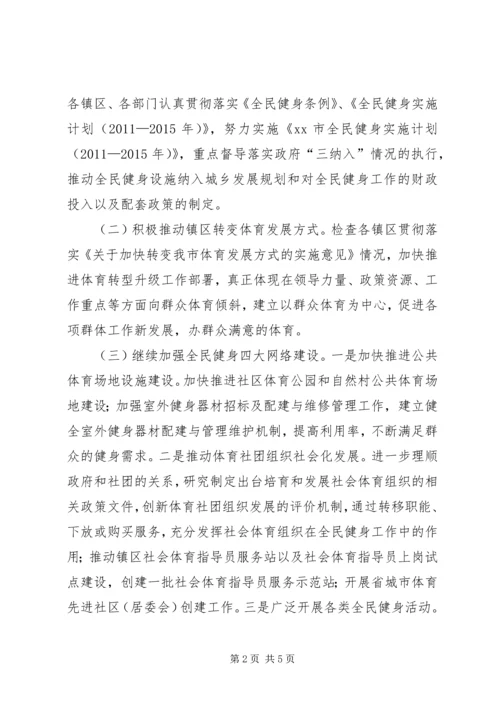 各镇区、各部门认真贯彻落实《全民健身条例》、《全民健身实施计划（2011—2015 年）》，努力实施《xx 市全民健身实施计划（2011—2015 年）》，重点督导落实政府“三纳入”情况的执行，推动全民健身设施纳入城乡发展规划和对全民健身工作的财政投入以及配套政策的制定。

（二）积极推动镇区转变体育发展方式。检查各镇区贯彻落实《关于加快转变我市体育发展方式的实施意见》情况，加快推进体育转型升级工作部署，真正体现在领导力量、政策资源、工作重点等方面向群众体育倾斜，建立以群众体育为中心，促进各项群体工作新发展，办群众满意的体育。

（三）继续加强全民健身四大网络建设。一是加快推进公共体育场地设施建设。加快推进社区体育公园和自然村公共体育场地建设；加强室外健身器材招标及配建与维修管理工作，建立健全室外健身器材配建与管理维护机制，提高利用率，不断满足群众的健身需求。二是推动体育社团组织社会化发展。进一步理顺政府和社团的关系，研究制定出台培育和发展社会体育组织的相关政策文件，创新体育社团组织发展的评价机制，通过转移职能、下放或购买服务，充分发挥社会体育组织在全民健身工作中的作用；推动镇区社会体育指导员服务站以及社会体育指导员上岗试点建设，创建一批社会体育指导员服务示范站；开展省城市体育先进社区（居委会）创建工作。三是广泛开展各类全民健身活动。

第 2 页 共 5 页